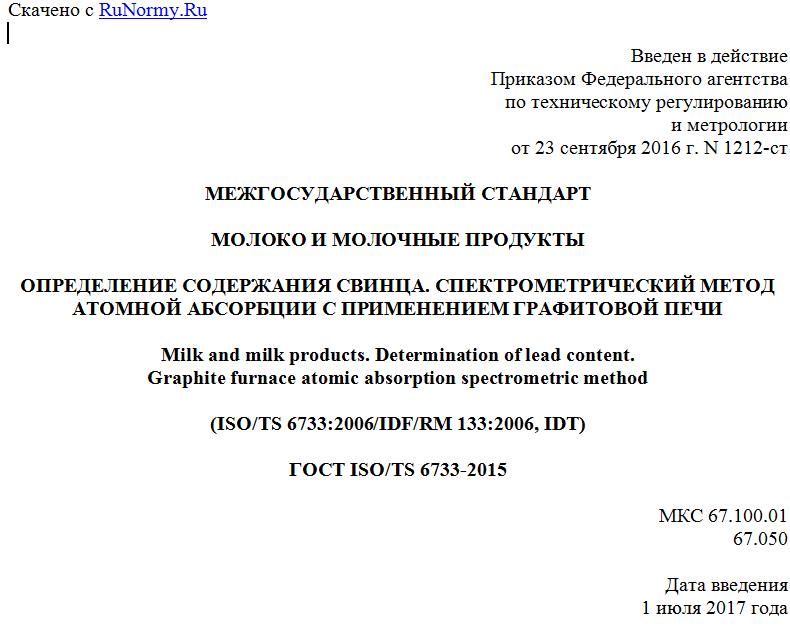 Скачено с RuNormy.Ru

Введен в действие
Приказом Федерального агентства
по техническому регулированию
и метрологии
от 23 сентября 2016 г. N 1212-ст

МЕЖГОСУДАРСТВЕННЫЙ СТАНДАРТ

МОЛОКО И МОЛОЧНЫЕ ПРОДУКТЫ

ОПРЕДЕЛЕНИЕ СОДЕРЖАНИЯ СВИНЦА. СПЕКТРОМЕТРИЧЕСКИЙ МЕТОД АТОМНОЙ АБСОРБЦИИ С ПРИМЕНЕНИЕМ ГРАФИТОВОЙ ПЕЧИ

Milk and milk products. Determination of lead content.
Graphite furnace atomic absorption spectrometric method

(ISO/TS 6733:2006/IDF/RM 133:2006, IDT)

ГОСТ ISO/TS 6733-2015

МКС 67.100.01
67.050

Дата введения
1 июля 2017 года